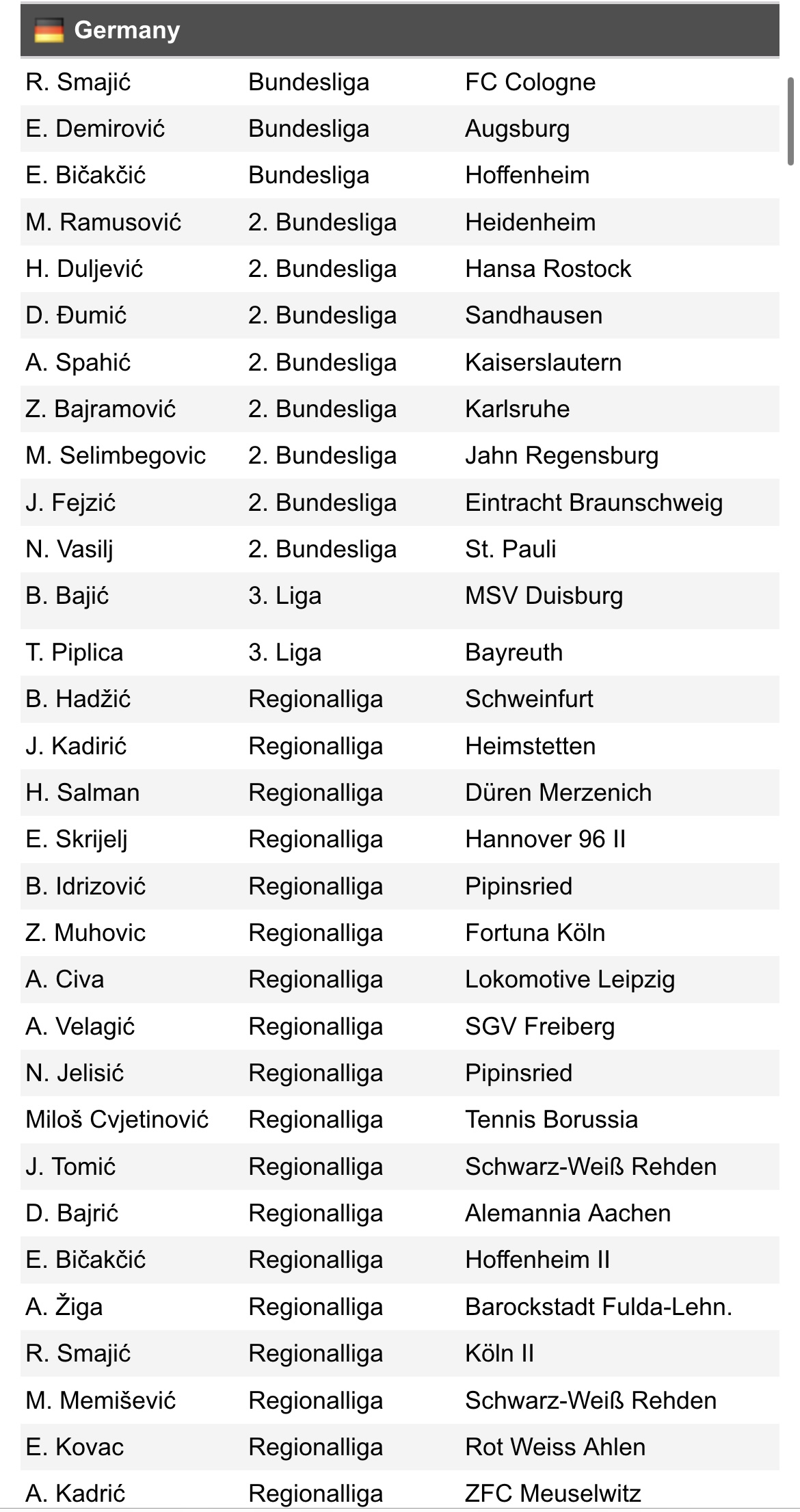 Germany

| | | |
|---|---|---|
| R. Smajić | Bundesliga | FC Cologne |
| E. Demirović | Bundesliga | Augsburg |
| E. Bičakčić | Bundesliga | Hoffenheim |
| M. Ramusović | 2. Bundesliga | Heidenheim |
| H. Duljević | 2. Bundesliga | Hansa Rostock |
| D. Đumić | 2. Bundesliga | Sandhausen |
| A. Spahić | 2. Bundesliga | Kaiserslautern |
| Z. Bajramović | 2. Bundesliga | Karlsruhe |
| M. Selimbegovic | 2. Bundesliga | Jahn Regensburg |
| J. Fejzić | 2. Bundesliga | Eintracht Braunschweig |
| N. Vasilj | 2. Bundesliga | St. Pauli |
| B. Bajić | 3. Liga | MSV Duisburg |
| T. Piplica | 3. Liga | Bayreuth |
| B. Hadžić | Regionalliga | Schweinfurt |
| J. Kadirić | Regionalliga | Heimstetten |
| H. Salman | Regionalliga | Düren Merzenich |
| E. Skrijelj | Regionalliga | Hannover 96 II |
| B. Idrizović | Regionalliga | Pipinsried |
| Z. Muhovic | Regionalliga | Fortuna Köln |
| A. Civa | Regionalliga | Lokomotive Leipzig |
| A. Velagić | Regionalliga | SGV Freiberg |
| N. Jelisić | Regionalliga | Pipinsried |
| Miloš Cvjetinović | Regionalliga | Tennis Borussia |
| J. Tomić | Regionalliga | Schwarz-Weiß Rehden |
| D. Bajrić | Regionalliga | Alemannia Aachen |
| E. Bičakčić | Regionalliga | Hoffenheim II |
| A. Žiga | Regionalliga | Barockstadt Fulda-Lehn. |
| R. Smajić | Regionalliga | Köln II |
| M. Memišević | Regionalliga | Schwarz-Weiß Rehden |
| E. Kovac | Regionalliga | Rot Weiss Ahlen |
| A. Kadrić | Regionalliga | ZFC Meuselwitz |